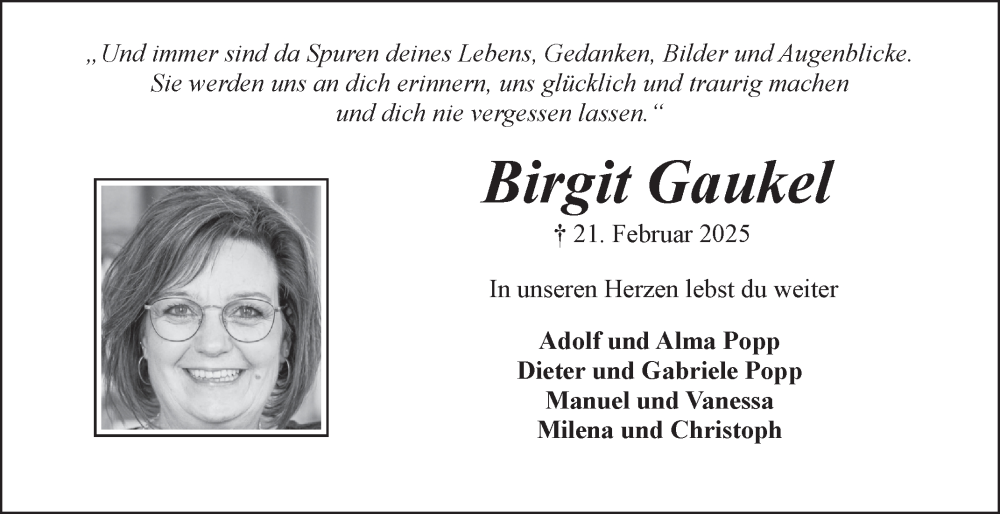 „Und immer sind da Spuren deines Lebens, Gedanken, Bilder und Augenblicke. Sie werden uns an dich erinnern, uns glücklich und traurig machen und dich nie vergessen lassen.“

Birgit Gaukel

† 21. Februar 2025

In unseren Herzen lebst du weiter

Adolf und Alma Popp
Dieter und Gabriele Popp
Manuel und Vanessa
Milena und Christoph